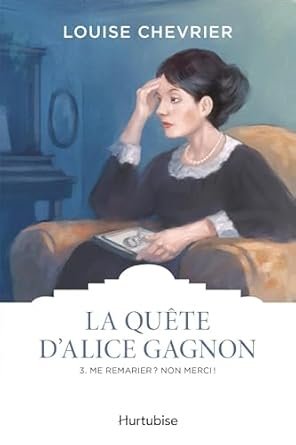 LOUISE CHEVRIER

LA QUÊTE D'ALICE GAGNON

3. ME REMARIER ? NON MERCI !

Hurtubise